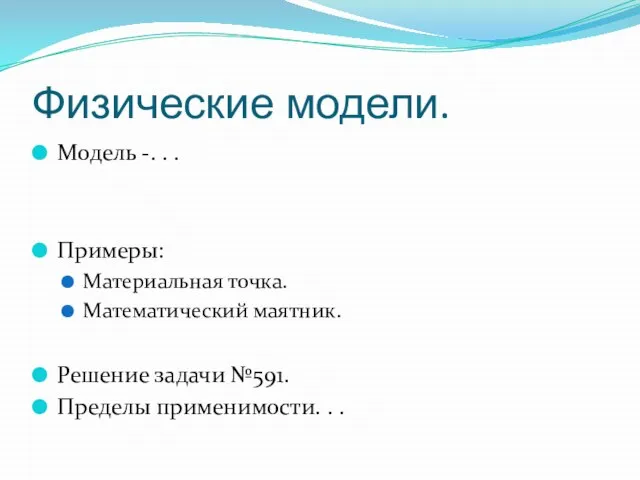 Физические модели.

Модель -. . .

Примеры:

Материальная точка.

Математический маятник.

Решение задачи №591.

Пределы применимости. . .